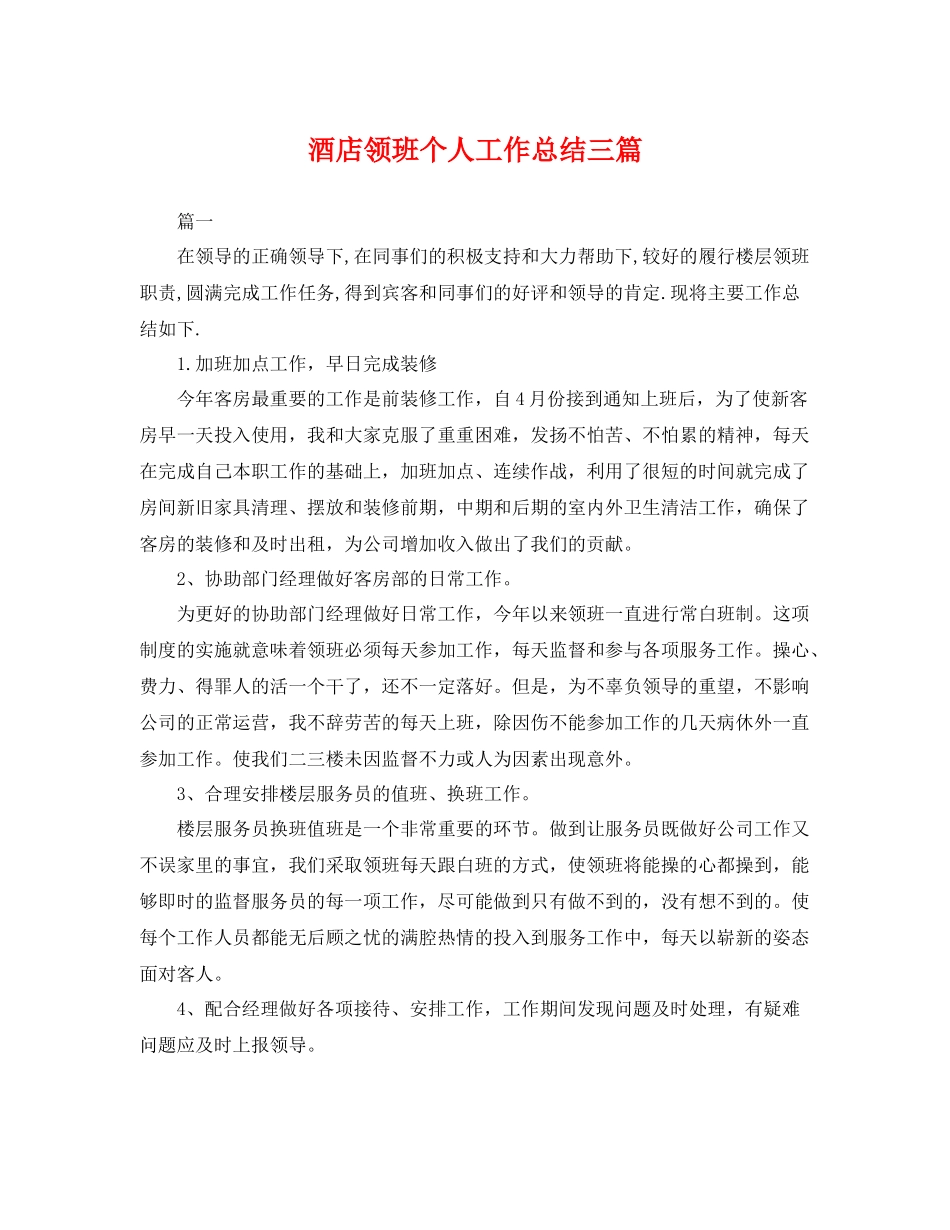 酒店领班个人工作总结三篇

篇一

在领导的正确领导下,在同事们的积极支持和大力帮助下,较好的履行楼层领班职责,圆满完成工作任务,得到宾客和同事们的好评和领导的肯定.现将主要工作总结如下.

1.加班加点工作，早日完成装修

今年客房最重要的工作是前装修工作，自4月份接到通知上班后，为了使新客房早一天投入使用，我和大家克服了重重困难，发扬不怕苦、不怕累的精神，每天在完成自己本职工作的基础上，加班加点、连续作战，利用了很短的时间就完成了房间新旧家具清理、摆放和装修前期，中期和后期的室内外卫生清洁工作，确保了客房的装修和及时出租，为公司增加收入做出了我们的贡献。

2、协助部门经理做好客房部的日常工作。

为更好的协助部门经理做好日常工作，今年以来领班一直进行常白班制。这项制度的实施就意味着领班必须每天参加工作，每天监督和参与各项服务工作。操心、费力、得罪人的活一个干了，还不一定落好。但是，为不辜负领导的重望，不影响公司的正常运营，我不辞劳苦的每天上班，除因伤不能参加工作的几天病休外一直参加工作。使我们二三楼未因监督不力或人为因素出现意外。

3、合理安排楼层服务员的值班、换班工作。

楼层服务员换班值班是一个非常重要的环节。做到让服务员既做好公司工作又不误家里的事宜，我们采取领班每天跟白班的方式，使领班将能操的心都操到，能够即时的监督服务员的每一项工作，尽可能做到只有做不到的，没有想不到的。使每个工作人员都能无后顾之忧的满腔热情的投入到服务工作中，每天以崭新的姿态面对客人。

4、配合经理做好各项接待、安排工作，工作期间发现问题及时处理，有疑难问题应及时上报领导。